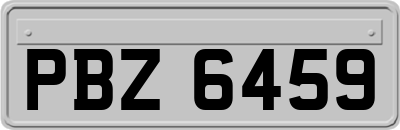 PBZ 6459